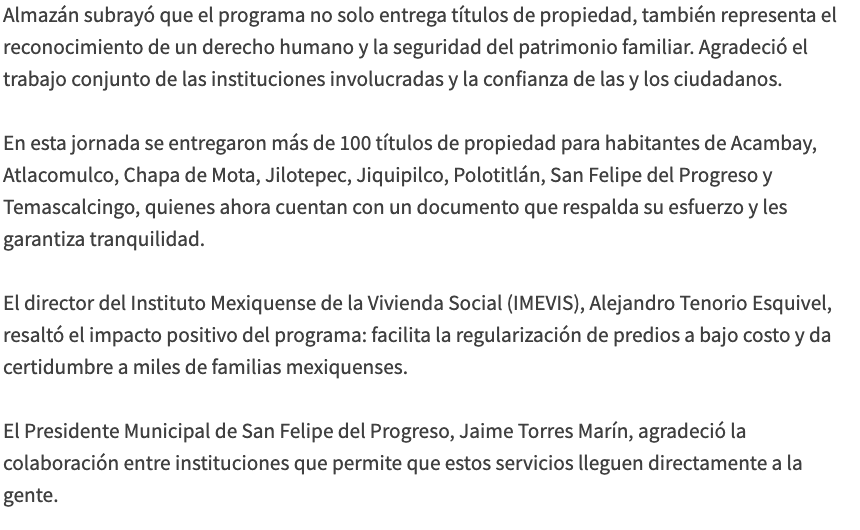 Almazán subrayó que el programa no solo entrega títulos de propiedad, también representa el reconocimiento de un derecho humano y la seguridad del patrimonio familiar. Agradeció el trabajo conjunto de las instituciones involucradas y la confianza de las y los ciudadanos.

En esta jornada se entregaron más de 100 títulos de propiedad para habitantes de Acambay, Atlacomulco, Chapa de Mota, Jilotepec, Jiquipilco, Polotitlán, San Felipe del Progreso y Temascalcingo, quienes ahora cuentan con un documento que respalda su esfuerzo y les garantiza tranquilidad.

El director del Instituto Mexiquense de la Vivienda Social (IMEVIS), Alejandro Tenorio Esquivel, resaltó el impacto positivo del programa: facilita la regularización de predios a bajo costo y da certidumbre a miles de familias mexiquenses.

El Presidente Municipal de San Felipe del Progreso, Jaime Torres Marín, agradeció la colaboración entre instituciones que permite que estos servicios lleguen directamente a la gente.